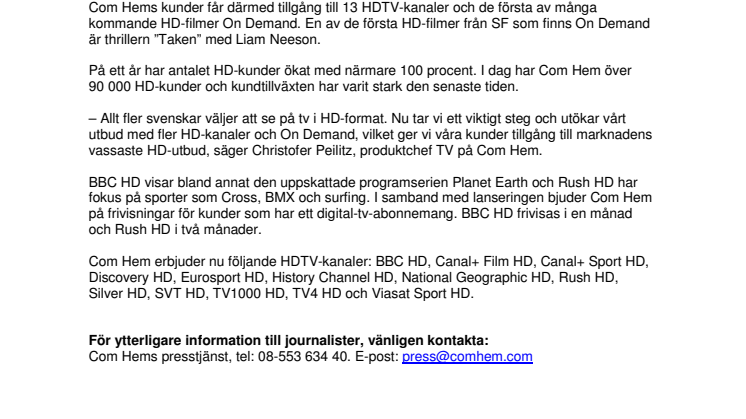 Com Hems kunder får därmed tillgång till 13 HDTV-kanaler och de första av många kommande HD-filmer On Demand. En av de första HD-filmer från SF som finns On Demand är thrillern "Taken" med Liam Neeson.

På ett år har antalet HD-kunder ökat med närmare 100 procent. I dag har Com Hem över 90 000 HD-kunder och kundtillväxten har varit stark den senaste tiden.

– Allt fler svenskar väljer att se på tv i HD-format. Nu tar vi ett viktigt steg och utökar vårt utbud med fler HD-kanaler och On Demand, vilket ger vi våra kunder tillgång till marknadens vassaste HD-utbud, säger Christofer Peilitz, produktchef TV på Com Hem.

BBC HD visar bland annat den uppskattade programserien Planet Earth och Rush HD har fokus på sporter som Cross, BMX och surfing. I samband med lanseringen bjuder Com Hem på frivisningar för kunder som har ett digital-tv-abonnemang. BBC HD frivisas i en månad och Rush HD i två månader.

Com Hem erbjuder nu följande HDTV-kanaler: BBC HD, Canal+ Film HD, Canal+ Sport HD, Discovery HD, Eurosport HD, History Channel HD, National Geographic HD, Rush HD, Silver HD, SVT HD, TV1000 HD, TV4 HD och Viasat Sport HD.

För ytterligare information till journalister, vänligen kontakta:
Com Hems presstjänst, tel: 08-553 634 40. E-post: press@comhem.com